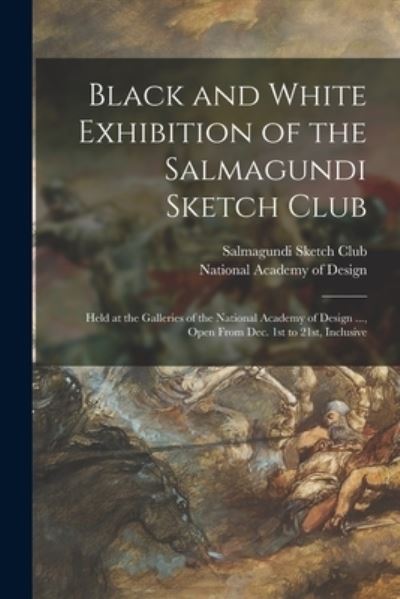 Black and White Exhibition of the Salmagundi Sketch Club

Salmagundi Sketch Club
National Academy of Design

Held at the Galleries of the National Academy of Design ..., Open From Dec. 1st to 21st, Inclusive